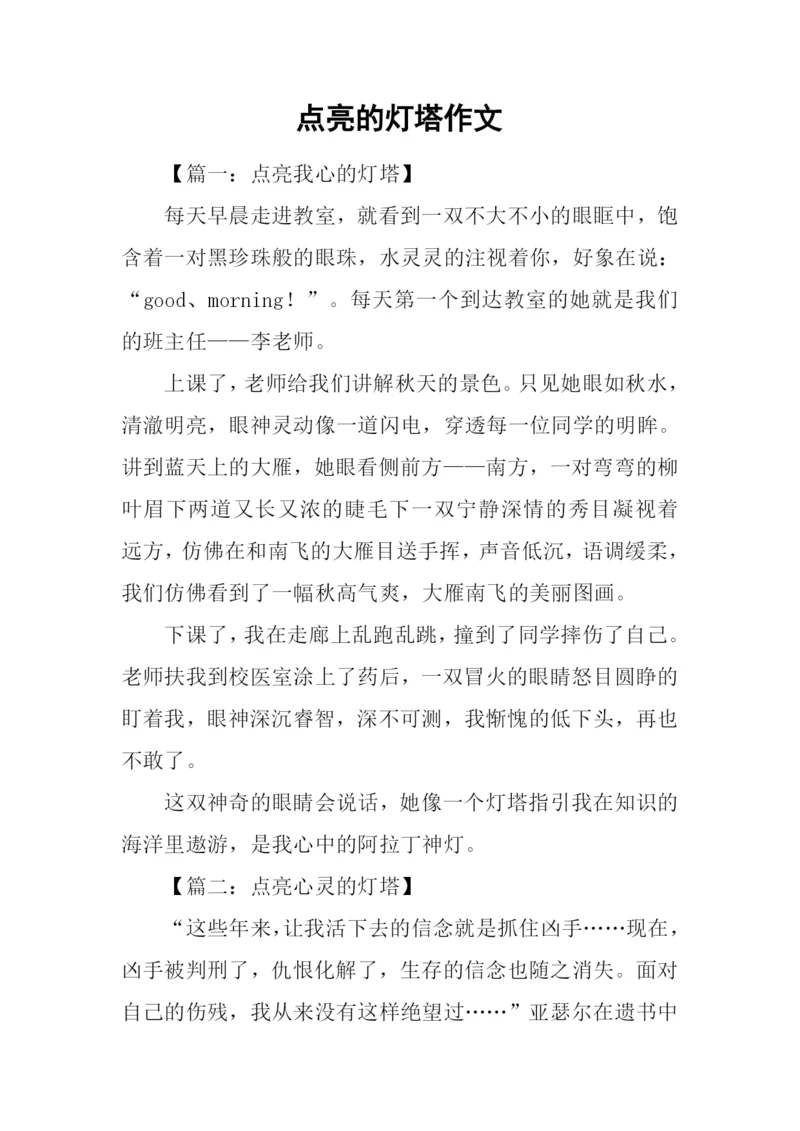 点亮的灯塔作文

【篇一：点亮我心的灯塔】

每天早晨走进教室，就看到一双不大不小的眼眶中，饱含着一对黑珍珠般的眼珠，水灵灵的注视着你，好象在说：“good、morning！”。每天第一个到达教室的她就是我们的班主任——李老师。

上课了，老师给我们讲解秋天的景色。只见她眼如秋水，清澈明亮，眼神灵动像一道闪电，穿透每一位同学的明眸。讲到蓝天上的大雁，她眼看侧前方——南方，一对弯弯的柳叶眉下两道又长又浓的睫毛下一双宁静深情的秀目凝视着远方，仿佛在和南飞的大雁目送手挥，声音低沉，语调缓柔，我们仿佛看到了一幅秋高气爽，大雁南飞的美丽图画。

下课了，我在走廊上乱跑乱跳，撞到了同学摔伤了自己。老师扶我到校医室涂上了药后，一双冒火的眼睛怒目圆睁的盯着我，眼神深沉睿智，深不可测，我惭愧的低下头，再也不敢了。

这双神奇的眼睛会说话，她像一个灯塔指引我在知识的海洋里遨游，是我心中的阿拉丁神灯。

【篇二：点亮心灵的灯塔】

“这些年来，让我活下去的信念就是抓住凶手……现在，凶手被判刑了，仇恨化解了，生存的信念也随之消失。面对自己的伤残，我从来没有这样绝望过……”亚瑟尔在遗书中